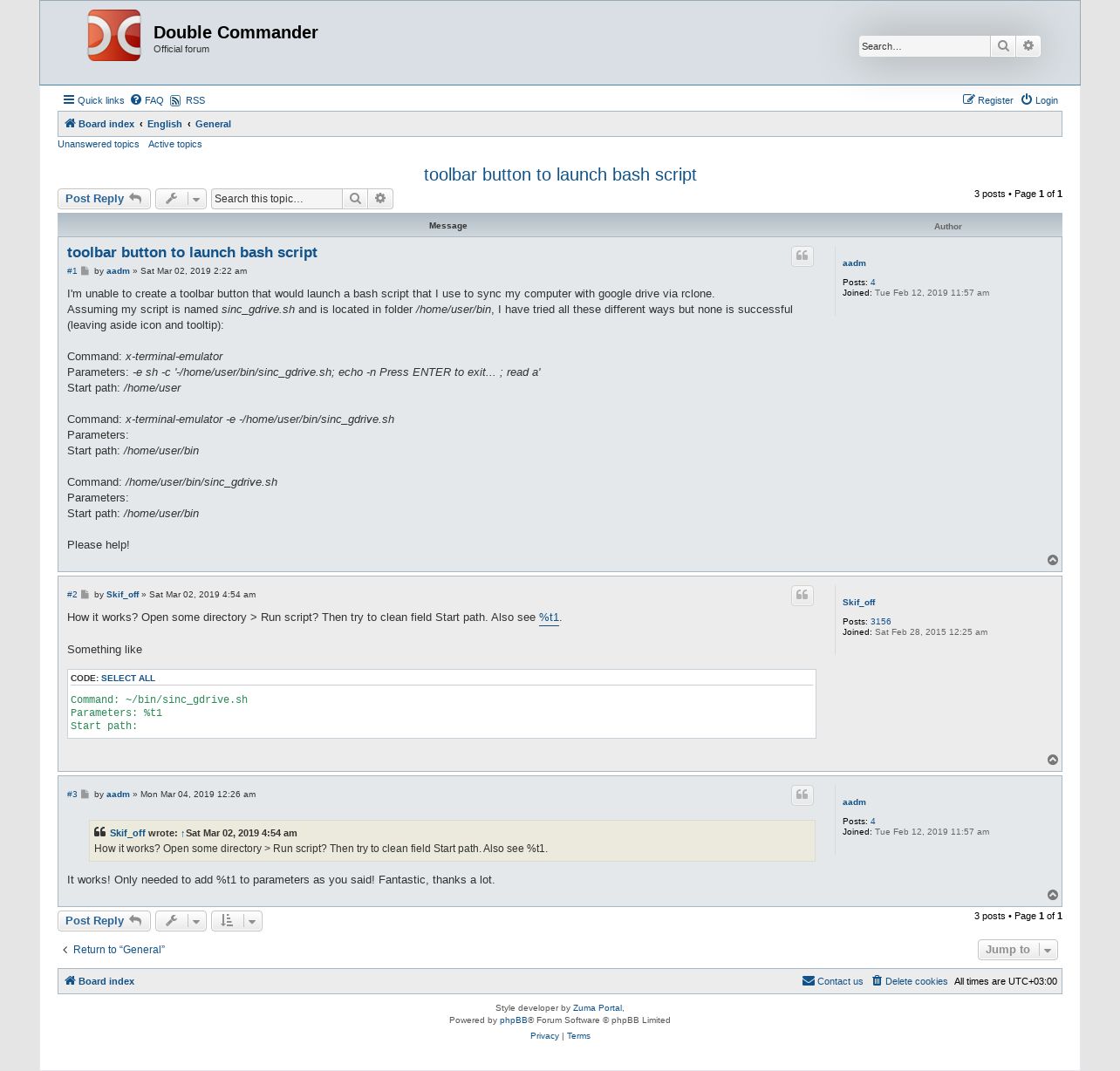 Double Commander
Official forum

Search…

Quick links FAQ RSS
Register Login

Board index ‹ English ‹ General

Unanswered topics Active topics

toolbar button to launch bash script

Post Reply
Search this topic…
3 posts • Page 1 of 1

Message
Author

toolbar button to launch bash script

#1 by aadm » Sat Mar 02, 2019 2:22 am

I'm unable to create a toolbar button that would launch a bash script that I use to sync my computer with google drive via rclone.
Assuming my script is named sinc_gdrive.sh and is located in folder /home/user/bin, I have tried all these different ways but none is successful (leaving aside icon and tooltip):

Command: x-terminal-emulator
Parameters: -e sh -c '-/home/user/bin/sinc_gdrive.sh; echo -n Press ENTER to exit... ; read a'
Start path: /home/user

Command: x-terminal-emulator -e -/home/user/bin/sinc_gdrive.sh
Parameters:
Start path: /home/user/bin

Command: /home/user/bin/sinc_gdrive.sh
Parameters:
Start path: /home/user/bin

Please help!

aadm
Posts: 4
Joined: Tue Feb 12, 2019 11:57 am

#2 by Skif_off » Sat Mar 02, 2019 4:54 am

How it works? Open some directory > Run script? Then try to clean field Start path. Also see %t1.

Something like

CODE: SELECT ALL
Command: ~/bin/sinc_gdrive.sh
Parameters: %t1
Start path:

Skif_off
Posts: 3156
Joined: Sat Feb 28, 2015 12:25 am

#3 by aadm » Mon Mar 04, 2019 12:26 am

Skif_off wrote: ↑Sat Mar 02, 2019 4:54 am
How it works? Open some directory > Run script? Then try to clean field Start path. Also see %t1.

It works! Only needed to add %t1 to parameters as you said! Fantastic, thanks a lot.

aadm
Posts: 4
Joined: Tue Feb 12, 2019 11:57 am

Post Reply
3 posts • Page 1 of 1

Return to “General”
Jump to

Board index
Contact us Delete cookies All times are UTC+03:00

Style developer by Zuma Portal,
Powered by phpBB® Forum Software © phpBB Limited
Privacy | Terms